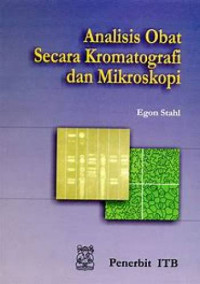 Analisis Obat
Secara Kromatografi
dan Mikroskopi

Egon Stahl

Penerbit ITB